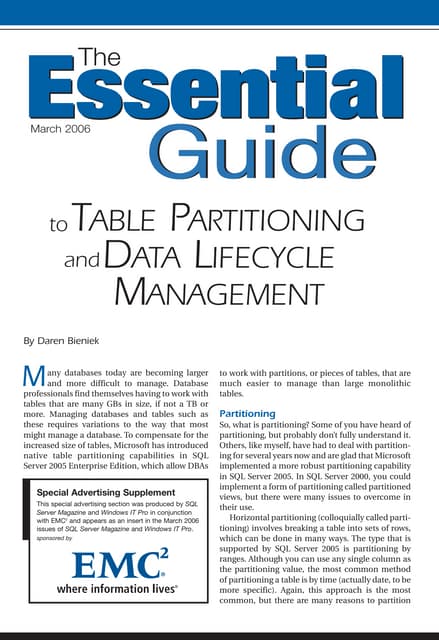 The Essential Guide

March 2006

to TABLE PARTITIONING and DATA LIFECYCLE MANAGEMENT

By Daren Bieniek

Many databases today are becoming larger and more difficult to manage. Database professionals find themselves having to work with tables that are many GBs in size, if not a TB or more. Managing databases and tables such as these requires variations to the way that most might manage a database. To compensate for the increased size of tables, Microsoft has introduced native table partitioning capabilities in SQL Server 2005 Enterprise Edition, which allow DBAs

Special Advertising Supplement

This special advertising section was produced by SQL Server Magazine and Windows IT Pro in conjunction with EMC² and appears as an insert in the March 2006 issues of SQL Server Magazine and Windows IT Pro. sponsored by

EMC²
where information lives®

to work with partitions, or pieces of tables, that are much easier to manage than large monolithic tables.

Partitioning

So, what is partitioning? Some of you have heard of partitioning, but probably don't fully understand it. Others, like myself, have had to deal with partitioning for several years now and are glad that Microsoft implemented a more robust partitioning capability in SQL Server 2005. In SQL Server 2000, you could implement a form of partitioning called partitioned views, but there were many issues to overcome in their use.

Horizontal partitioning (colloquially called partitioning) involves breaking a table into sets of rows, which can be done in many ways. The type that is supported by SQL Server 2005 is partitioning by ranges. Although you can use any single column as the partitioning value, the most common method of partitioning a table is by time (actually date, to be more specific). Again, this approach is the most common, but there are many reasons to partition